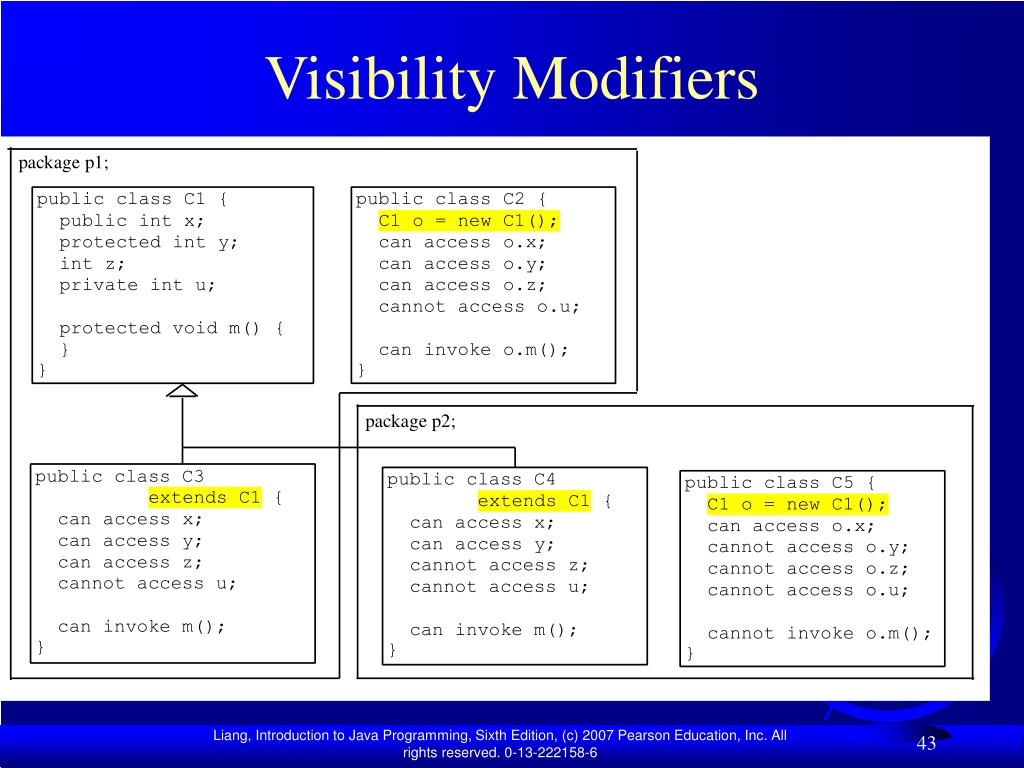 Visibility Modifiers

package p1;

public class C1 {
  public int x;
  protected int y;
  int z;
  private int u;

  protected void m() {
  }
}

public class C2 {
  C1 o = new C1();
  can access o.x;
  can access o.y;
  can access o.z;
  cannot access o.u;

  can invoke o.m();
}

package p2;

public class C3
         extends C1 {
  can access x;
  can access y;
  can access z;
  cannot access u;

  can invoke m();
}

public class C4
         extends C1 {
  can access x;
  can access y;
  cannot access z;
  cannot access u;

  can invoke m();
}

public class C5 {
  C1 o = new C1();
  can access o.x;
  cannot access o.y;
  cannot access o.z;
  cannot access o.u;

  cannot invoke o.m();
}

Liang, Introduction to Java Programming, Sixth Edition, (c) 2007 Pearson Education, Inc. All rights reserved. 0-13-222158-6

43